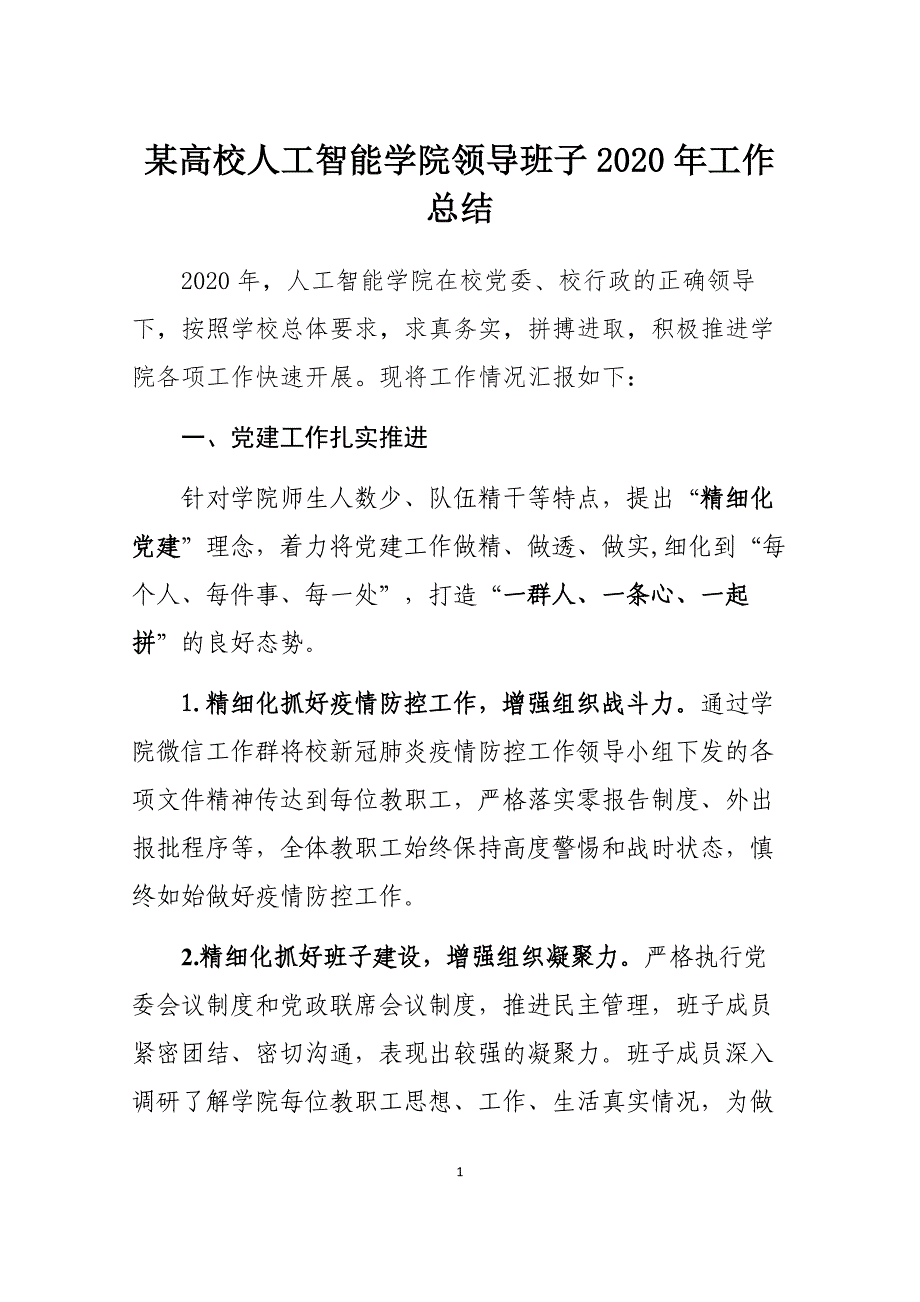 某高校人工智能学院领导班子 2020 年工作总结

2020 年，人工智能学院在校党委、校行政的正确领导下，按照学校总体要求，求真务实，拼搏进取，积极推进学院各项工作快速开展。现将工作情况汇报如下：

一、党建工作扎实推进

针对学院师生人数少、队伍精干等特点，提出“精细化党建”理念，着力将党建工作做精、做透、做实,细化到“每个人、每件事、每一处”，打造“一群人、一条心、一起拼”的良好态势。

1.精细化抓好疫情防控工作，增强组织战斗力。通过学院微信工作群将校新冠肺炎疫情防控工作领导小组下发的各项文件精神传达到每位教职工，严格落实零报告制度、外出报批程序等，全体教职工始终保持高度警惕和战时状态，慎终如始做好疫情防控工作。

2.精细化抓好班子建设，增强组织凝聚力。严格执行党委会议制度和党政联席会议制度，推进民主管理，班子成员紧密团结、密切沟通，表现出较强的凝聚力。班子成员深入调研了解学院每位教职工思想、工作、生活真实情况，为做

1